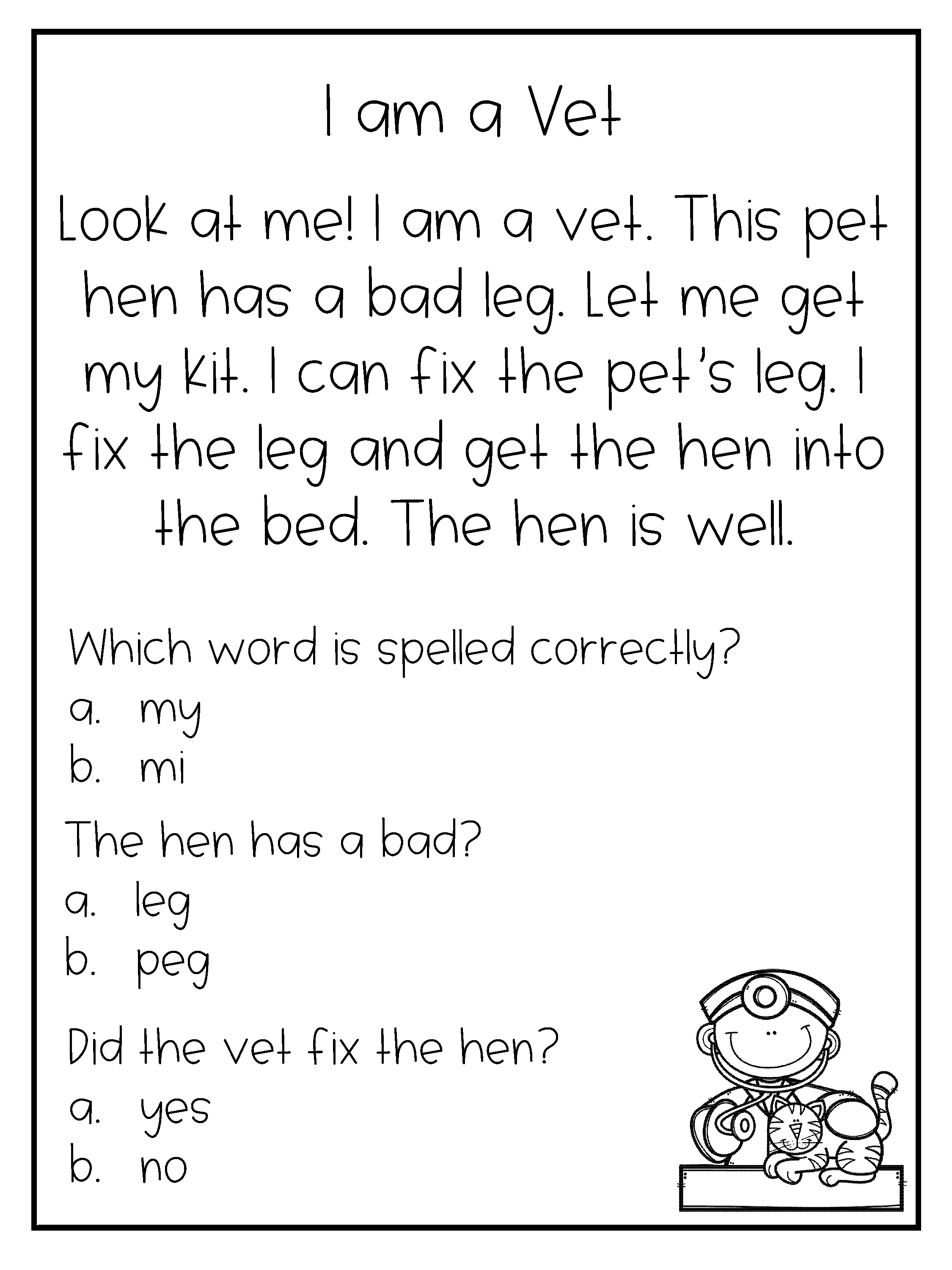 I am a Vet

Look at me! I am a vet. This pet hen has a bad leg. Let me get my kit. I can fix the pet's leg. I fix the leg and get the hen into the bed. The hen is well.

Which word is spelled correctly?
a. my
b. mi

The hen has a bad?
a. leg
b. peg

Did the vet fix the hen?
a. yes
b. no